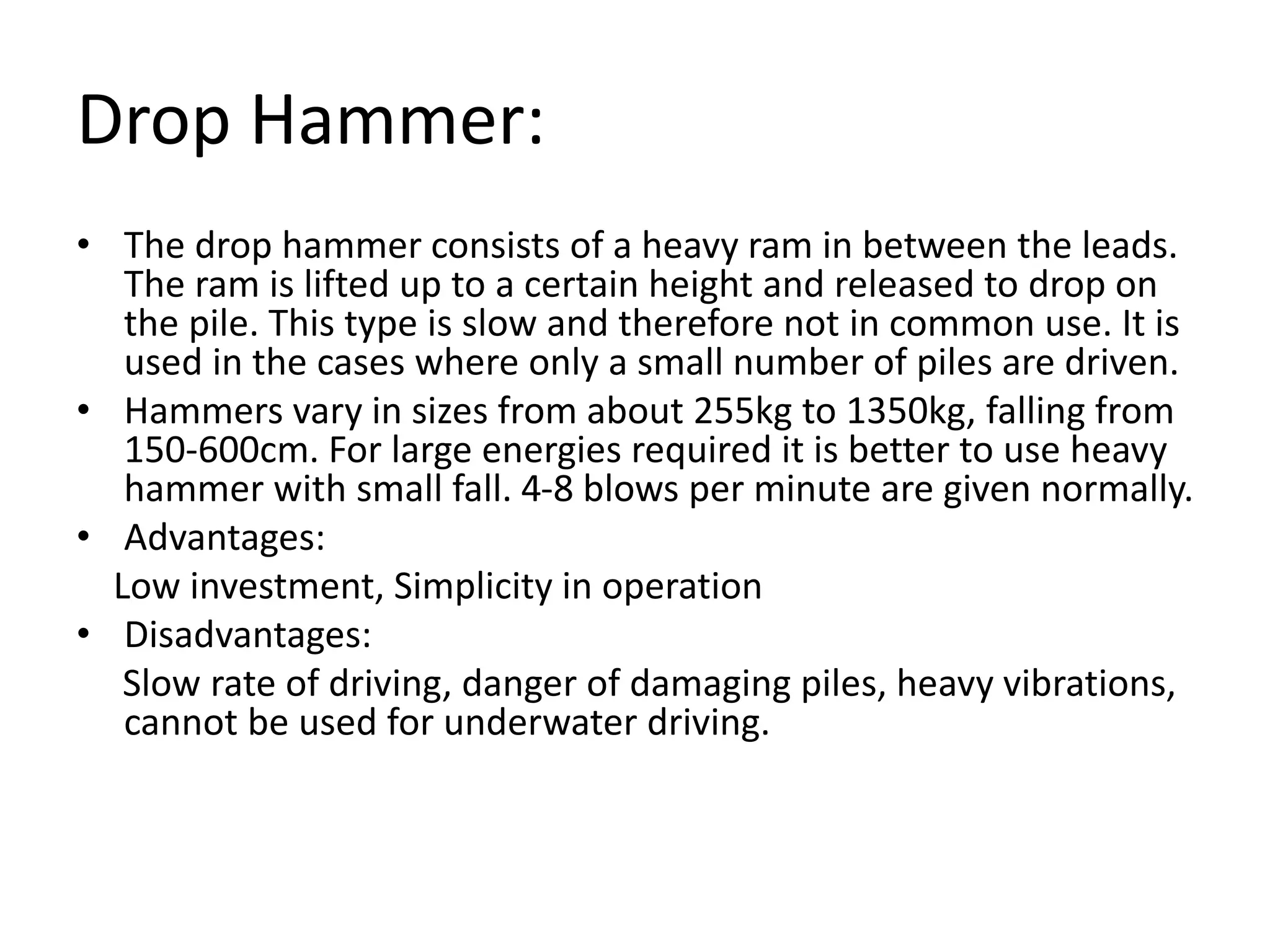 Drop Hammer:

• The drop hammer consists of a heavy ram in between the leads. The ram is lifted up to a certain height and released to drop on the pile. This type is slow and therefore not in common use. It is used in the cases where only a small number of piles are driven.
• Hammers vary in sizes from about 255kg to 1350kg, falling from 150-600cm. For large energies required it is better to use heavy hammer with small fall. 4-8 blows per minute are given normally.
• Advantages:
Low investment, Simplicity in operation
• Disadvantages:
Slow rate of driving, danger of damaging piles, heavy vibrations, cannot be used for underwater driving.